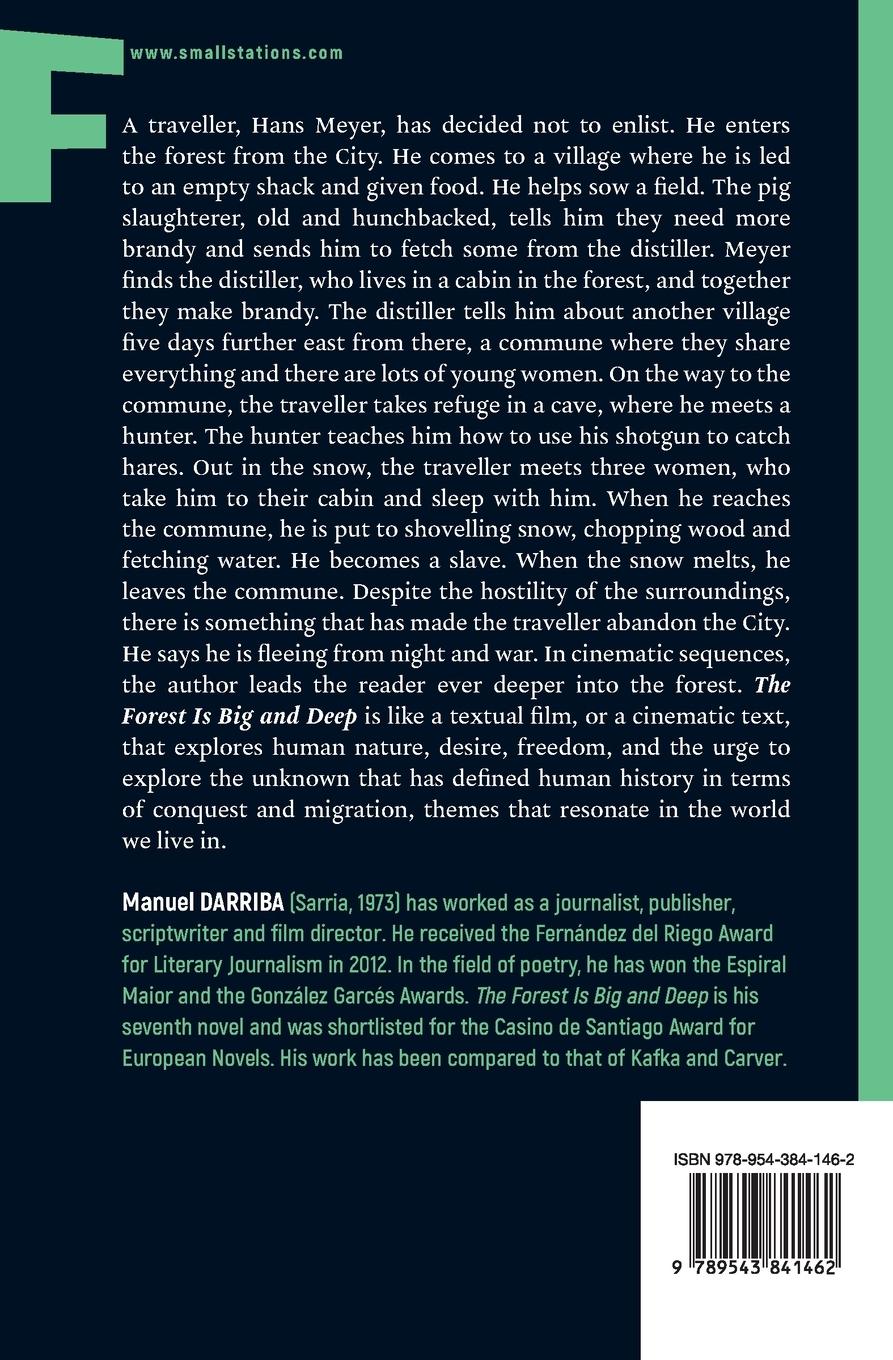 www.smallstations.com

A traveller, Hans Meyer, has decided not to enlist. He enters the forest from the City. He comes to a village where he is led to an empty shack and given food. He helps sow a field. The pig slaughterer, old and hunchbacked, tells him they need more brandy and sends him to fetch some from the distiller. Meyer finds the distiller, who lives in a cabin in the forest, and together they make brandy. The distiller tells him about another village five days further east from there, a commune where they share everything and there are lots of young women. On the way to the commune, the traveller takes refuge in a cave, where he meets a hunter. The hunter teaches him how to use his shotgun to catch hares. Out in the snow, the traveller meets three women, who take him to their cabin and sleep with him. When he reaches the commune, he is put to shovelling snow, chopping wood and fetching water. He becomes a slave. When the snow melts, he leaves the commune. Despite the hostility of the surroundings, there is something that has made the traveller abandon the City. He says he is fleeing from night and war. In cinematic sequences, the author leads the reader ever deeper into the forest. The Forest Is Big and Deep is like a textual film, or a cinematic text, that explores human nature, desire, freedom, and the urge to explore the unknown that has defined human history in terms of conquest and migration, themes that resonate in the world we live in.

Manuel DARRIBA (Sarria, 1973) has worked as a journalist, publisher, scriptwriter and film director. He received the Fernández del Riego Award for Literary Journalism in 2012. In the field of poetry, he has won the Espiral Maior and the González Garcés Awards. The Forest Is Big and Deep is his seventh novel and was shortlisted for the Casino de Santiago Award for European Novels. His work has been compared to that of Kafka and Carver.

ISBN 978-954-384-146-2

9 789543 841462